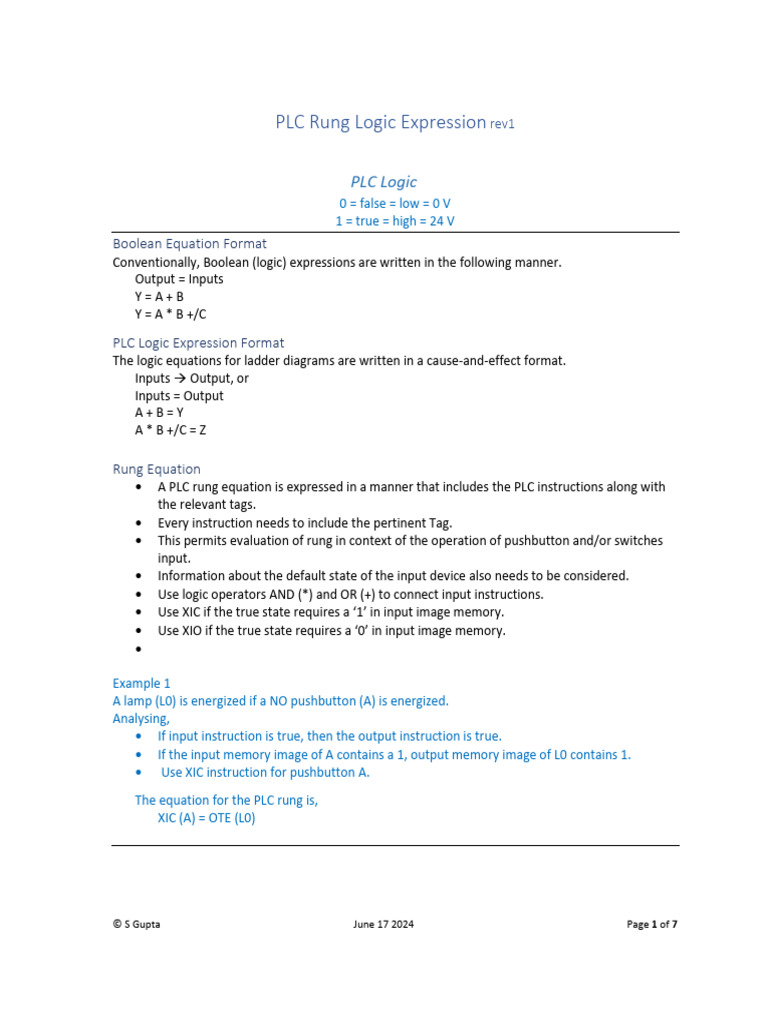 PLC Rung Logic Expression rev1

PLC Logic
0 = false = low = 0 V
1 = true = high = 24 V

Boolean Equation Format
Conventionally, Boolean (logic) expressions are written in the following manner.
Output = Inputs
Y = A + B
Y = A * B +/C

PLC Logic Expression Format
The logic equations for ladder diagrams are written in a cause-and-effect format.
Inputs → Output, or
Inputs = Output
A + B = Y
A * B +/C = Z

Rung Equation
• A PLC rung equation is expressed in a manner that includes the PLC instructions along with the relevant tags.
• Every instruction needs to include the pertinent Tag.
• This permits evaluation of rung in context of the operation of pushbutton and/or switches input.
• Information about the default state of the input device also needs to be considered.
• Use logic operators AND (*) and OR (+) to connect input instructions.
• Use XIC if the true state requires a ‘1’ in input image memory.
• Use XIO if the true state requires a ‘0’ in input image memory.
•

Example 1
A lamp (L0) is energized if a NO pushbutton (A) is energized.
Analysing,
• If input instruction is true, then the output instruction is true.
• If the input memory image of A contains a 1, output memory image of L0 contains 1.
• Use XIC instruction for pushbutton A.

The equation for the PLC rung is,
XIC (A) = OTE (L0)

© S Gupta June 17 2024 Page 1 of 7